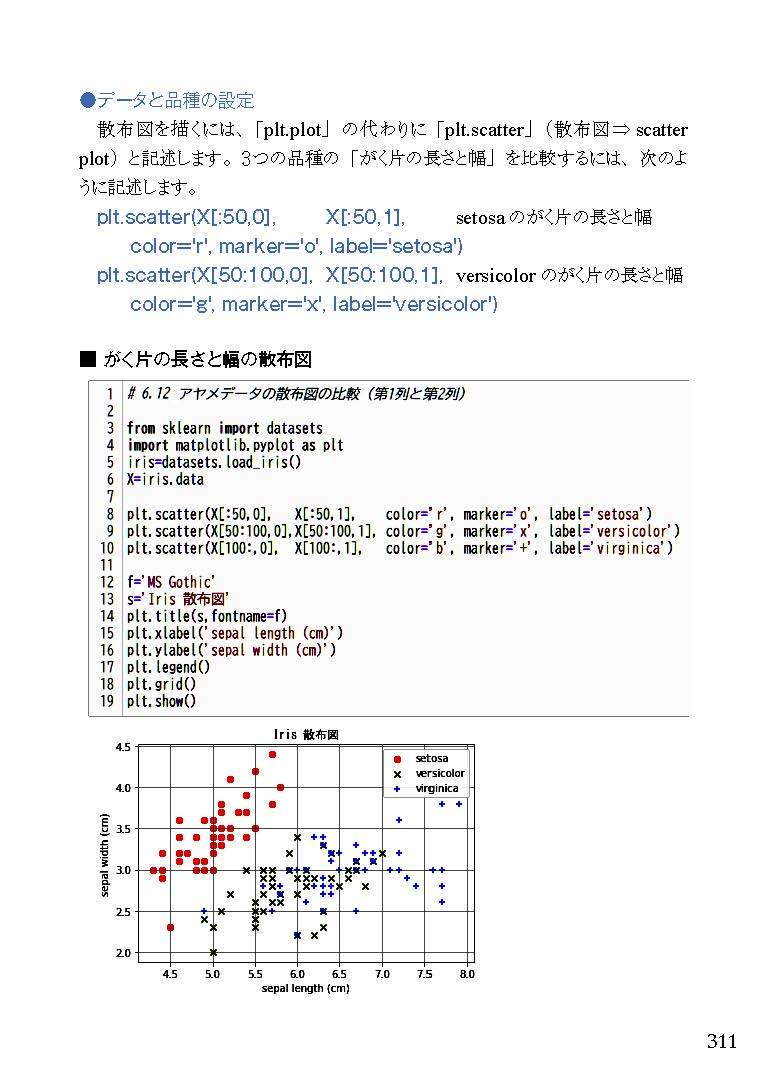 ●データと品種の設定

散布図を描くには、「plt.plot」の代わりに「plt.scatter」（散布図⇒ scatter plot）と記述します。3つの品種の「がく片の長さと幅」を比較するには、次のように記述します。

plt.scatter(X[:50,0], X[:50,1], setosa のがく片の長さと幅
color='r', marker='o', label='setosa')
plt.scatter(X[50:100,0], X[50:100,1], versicolor のがく片の長さと幅
color='g', marker='x', label='versicolor')

■ がく片の長さと幅の散布図

1 # 6.12 アヤメデータの散布図の比較（第1列と第2列）
2
3 from sklearn import datasets
4 import matplotlib.pyplot as plt
5 iris=datasets.load_iris()
6 X=iris.data
7
8 plt.scatter(X[:50,0], X[:50,1], color='r', marker='o', label='setosa')
9 plt.scatter(X[50:100,0],X[50:100,1], color='g', marker='x', label='versicolor')
10 plt.scatter(X[100:,0], X[100:,1], color='b', marker='+', label='virginica')
11
12 f='MS Gothic'
13 s='Iris 散布図'
14 plt.title(s,fontname=f)
15 plt.xlabel('sepal length (cm)')
16 plt.ylabel('sepal width (cm)')
17 plt.legend()
18 plt.grid()
19 plt.show()

Iris 散布図
setosa
versicolor
virginica
sepal width (cm)
4.5
4.0
3.5
3.0
2.5
2.0
4.5 5.0 5.5 6.0 6.5 7.0 7.5 8.0
sepal length (cm)

311